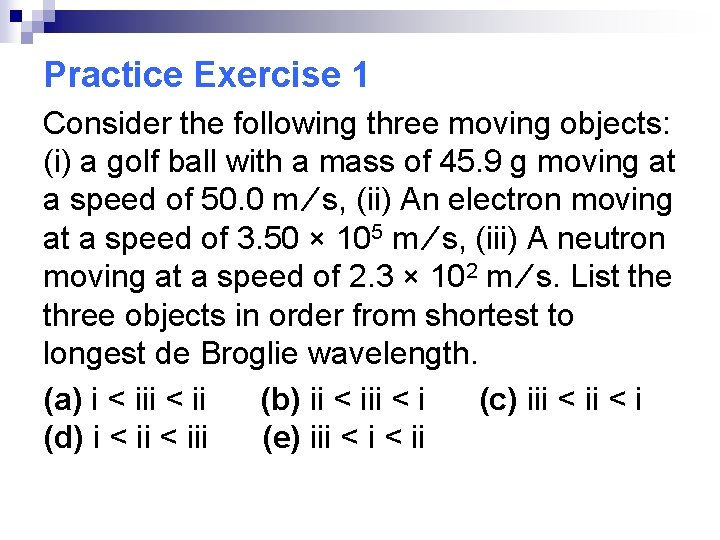 Practice Exercise 1

Consider the following three moving objects: (i) a golf ball with a mass of 45.9 g moving at a speed of 50.0 m/s, (ii) An electron moving at a speed of $3.50 \times 10^5$ m/s, (iii) A neutron moving at a speed of $2.3 \times 10^2$ m/s. List the three objects in order from shortest to longest de Broglie wavelength.

(a) i < iii < ii (b) ii < iii < i (c) iii < ii < i
(d) i < ii < iii (e) iii < i < ii